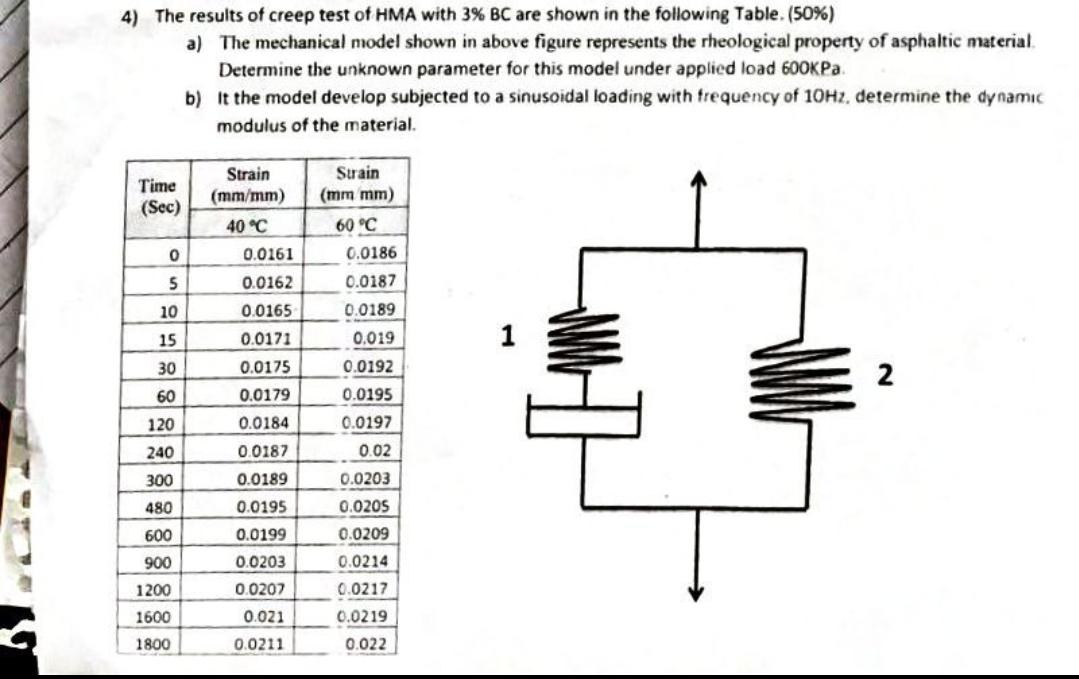 4) The results of creep test of HMA with 3% BC are shown in the following Table. (50%)

a) The mechanical model shown in above figure represents the rheological property of asphaltic material. Determine the unknown parameter for this model under applied load 600KPa.

b) It the model develop subjected to a sinusoidal loading with frequency of 10Hz, determine the dynamic modulus of the material.

| Time (Sec) | Strain (mm/mm) 40 °C | Strain (mm mm) 60 °C |
|---|---|---|
| 0 | 0.0161 | 0.0186 |
| 5 | 0.0162 | 0.0187 |
| 10 | 0.0165 | 0.0189 |
| 15 | 0.0171 | 0.019 |
| 30 | 0.0175 | 0.0192 |
| 60 | 0.0179 | 0.0195 |
| 120 | 0.0184 | 0.0197 |
| 240 | 0.0187 | 0.02 |
| 300 | 0.0189 | 0.0203 |
| 480 | 0.0195 | 0.0205 |
| 600 | 0.0199 | 0.0209 |
| 900 | 0.0203 | 0.0214 |
| 1200 | 0.0207 | 0.0217 |
| 1600 | 0.021 | 0.0219 |
| 1800 | 0.0211 | 0.022 |

1

2